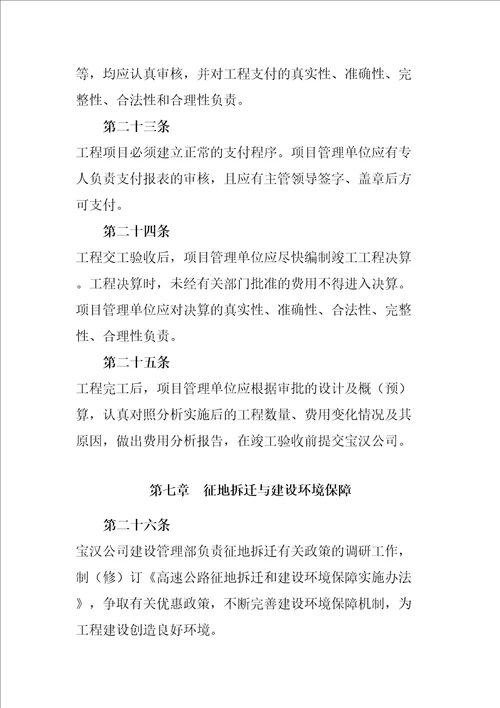 等，均应认真审核，并对工程支付的真实性、准确性、完整性、合法性和合理性负责。

第二十三条

工程项目必须建立正常的支付程序。项目管理单位应有专人负责支付报表的审核，且应有主管领导签字、盖章后方可支付。

第二十四条

工程交工验收后，项目管理单位应尽快编制竣工工程决算。工程决算时，未经有关部门批准的费用不得进入决算。项目管理单位应对决算的真实性、准确性、合法性、完整性、合理性负责。

第二十五条

工程完工后，项目管理单位应根据审批的设计及概（预）算，认真对照分析实施后的工程数量、费用变化情况及其原因，做出费用分析报告，在竣工验收前提交宝汉公司。

第七章　征地拆迁与建设环境保障

第二十六条

宝汉公司建设管理部负责征地拆迁有关政策的调研工作，制（修）订《高速公路征地拆迁和建设环境保障实施办法》，争取有关优惠政策，不断完善建设环境保障机制，为工程建设创造良好环境。